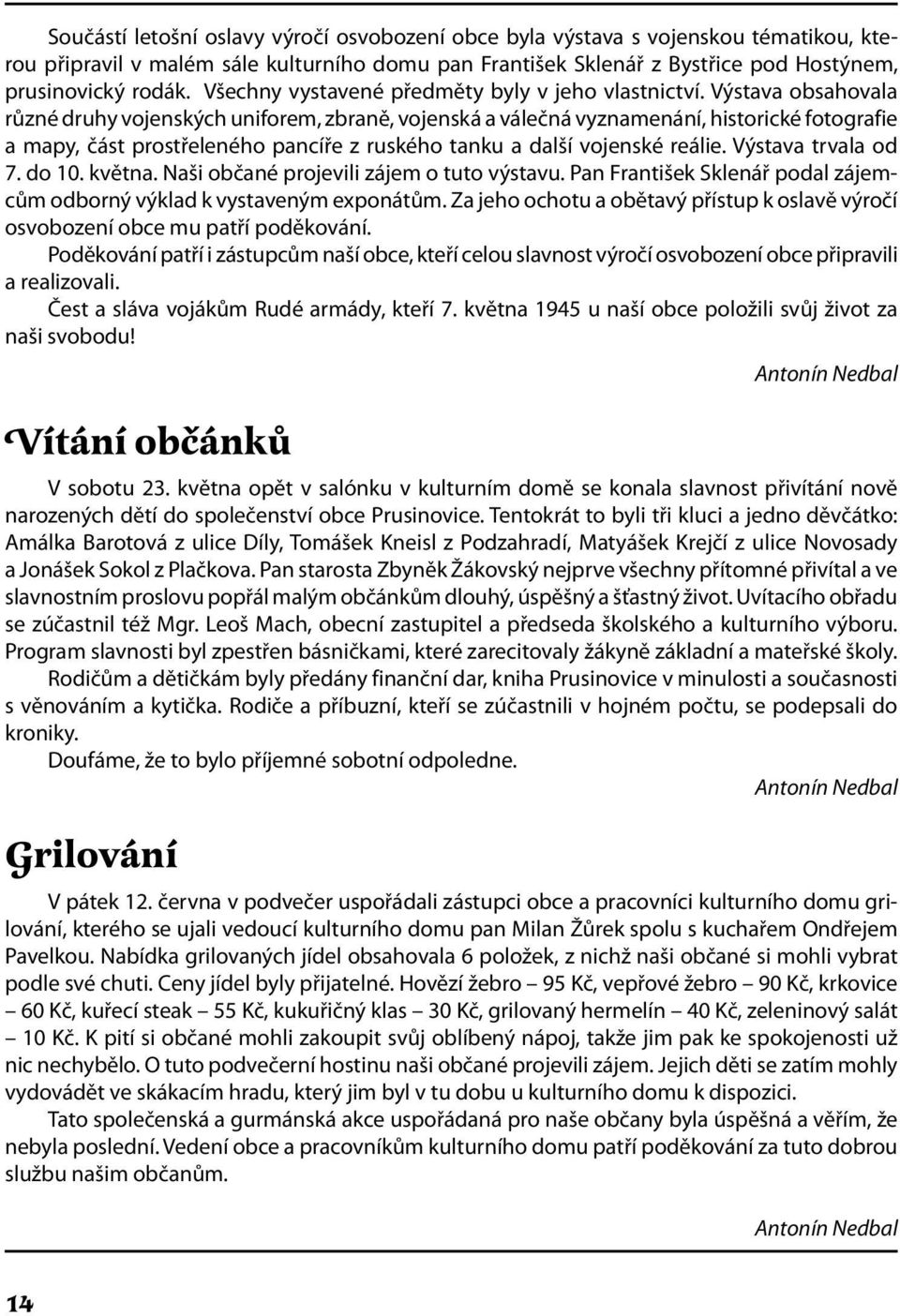 Součástí letošní oslavy výročí osvobození obce byla výstava s vojenskou tématikou, kterou připravil v malém sále kulturního domu pan František Sklenář z Bystřice pod Hostýnem, prusinovický rodák. Všechny vystavené předměty byly v jeho vlastnictví. Výstava obsahovala různé druhy vojenských uniforem, zbraně, vojenská a válečná vyznamenání, historické fotografie a mapy, část prostřeleného pancíře z ruského tanku a další vojenské reálie. Výstava trvala od 7. do 10. května. Naši občané projevili zájem o tuto výstavu. Pan František Sklenář podal zájemcům odborný výklad k vystaveným exponátům. Za jeho ochotu a obětavý přístup k oslavě výročí osvobození obce mu patří poděkování.

Poděkování patří i zástupcům naší obce, kteří celou slavnost výročí osvobození obce připravili a realizovali.

Čest a sláva vojákům Rudé armády, kteří 7. května 1945 u naší obce položili svůj život za naši svobodu!

Antonín Nedbal

Vítání občánků

V sobotu 23. května opět v salónku v kulturním domě se konala slavnost přivítání nově narozených dětí do společenství obce Prusinovice. Tentokrát to byli tři kluci a jedno děvčátko: Amálka Barotová z ulice Díly, Tomášek Kneisl z Podzahradí, Matyášek Krejčí z ulice Novosady a Jonášek Sokol z Plačkova. Pan starosta Zbyněk Žákovský nejprve všechny přítomné přivítal a ve slavnostním proslovu popřál malým občánkům dlouhý, úspěšný a šťastný život. Uvítacího obřadu se zúčastnil též Mgr. Leoš Mach, obecní zastupitel a předseda školského a kulturního výboru. Program slavnosti byl zpestřen básničkami, které zarecitovaly žákyně základní a mateřské školy.

Rodičům a dětičkám byly předány finanční dar, kniha Prusinovice v minulosti a současnosti s věnováním a kytička. Rodiče a příbuzní, kteří se zúčastnili v hojném počtu, se podepsali do kroniky.

Doufáme, že to bylo příjemné sobotní odpoledne.

Antonín Nedbal

Grilování

V pátek 12. června v podvečer uspořádali zástupci obce a pracovníci kulturního domu grilování, kterého se ujali vedoucí kulturního domu pan Milan Žůrek spolu s kuchařem Ondřejem Pavelkou. Nabídka grilovaných jídel obsahovala 6 položek, z nichž naši občané si mohli vybrat podle své chuti. Ceny jídel byly přijatelné. Hovězí žebro – 95 Kč, vepřové žebro – 90 Kč, krkovice – 60 Kč, kuřecí steak – 55 Kč, kukuřičný klas – 30 Kč, grilovaný hermelín – 40 Kč, zeleninový salát – 10 Kč. K pití si občané mohli zakoupit svůj oblíbený nápoj, takže jim pak ke spokojenosti už nic nechybělo. O tuto podvečerní hostinu naši občané projevili zájem. Jejich děti se zatím mohly vydovádět ve skákacím hradu, který jim byl v tu dobu u kulturního domu k dispozici.

Tato společenská a gurmánská akce uspořádaná pro naše občany byla úspěšná a věřím, že nebyla poslední. Vedení obce a pracovníkům kulturního domu patří poděkování za tuto dobrou službu našim občanům.

Antonín Nedbal

14